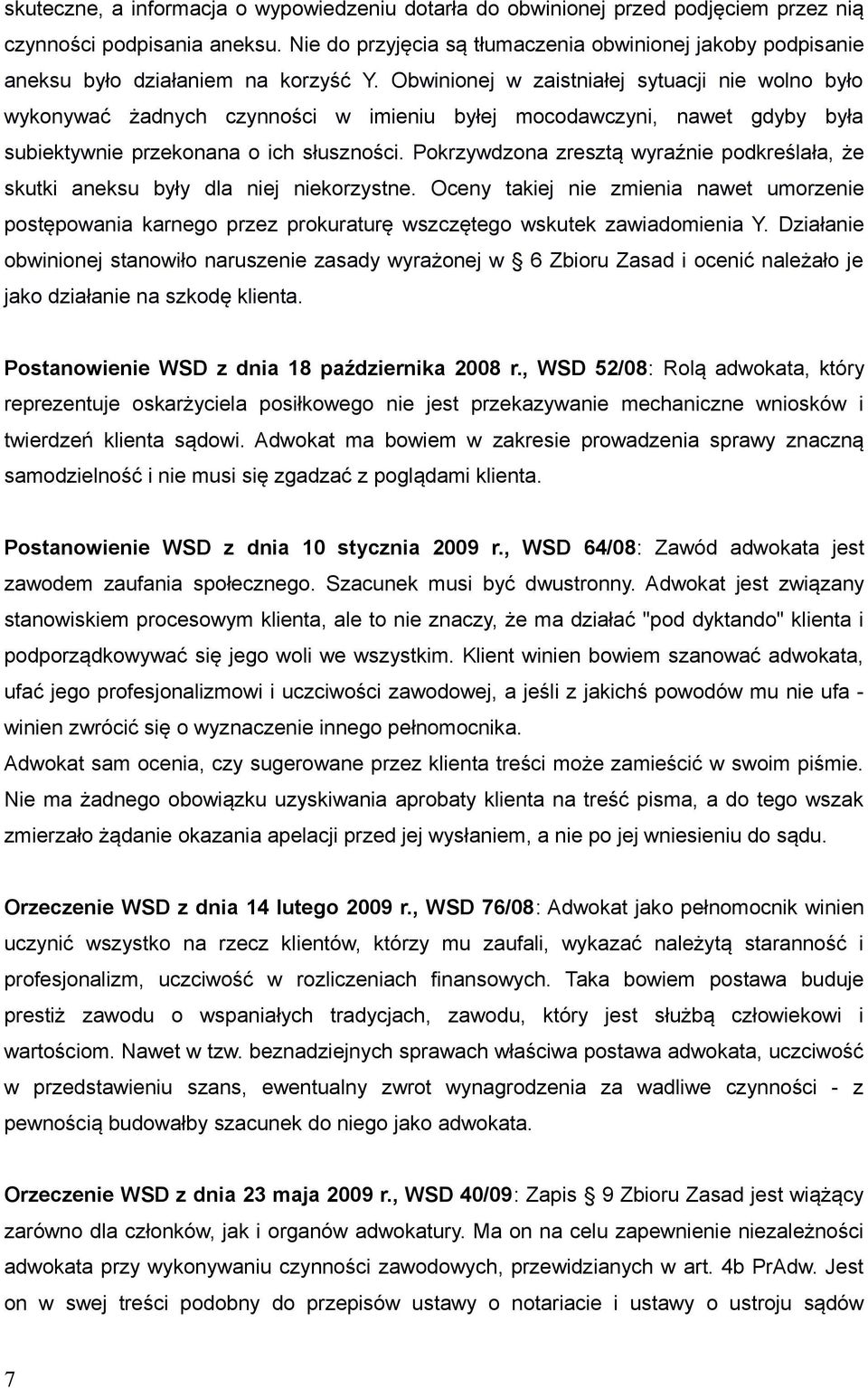 skuteczne, a informacja o wypowiedzeniu dotarła do obwinionej przed podjęciem przez nią czynności podpisania aneksu. Nie do przyjęcia są tłumaczenia obwinionej jakoby podpisanie aneksu było działaniem na korzyść Y. Obwinionej w zaistniałej sytuacji nie wolno było wykonywać żadnych czynności w imieniu byłej mocodawczyni, nawet gdyby była subiektywnie przekonana o ich słuszności. Pokrzywdzona zresztą wyraźnie podkreślała, że skutki aneksu były dla niej niekorzystne. Oceny takiej nie zmienia nawet umorzenie postępowania karnego przez prokuraturę wszczętego wskutek zawiadomienia Y. Działanie obwinionej stanowiło naruszenie zasady wyrażonej w § 6 Zbioru Zasad i ocenić należało je jako działanie na szkodę klienta.

Postanowienie WSD z dnia 18 października 2008 r., WSD 52/08: Rolą adwokata, który reprezentuje oskarżyciela posiłkowego nie jest przekazywanie mechaniczne wniosków i twierdzeń klienta sądowi. Adwokat ma bowiem w zakresie prowadzenia sprawy znaczną samodzielność i nie musi się zgadzać z poglądami klienta.

Postanowienie WSD z dnia 10 stycznia 2009 r., WSD 64/08: Zawód adwokata jest zawodem zaufania społecznego. Szacunek musi być dwustronny. Adwokat jest związany stanowiskiem procesowym klienta, ale to nie znaczy, że ma działać "pod dyktando" klienta i podporządkowywać się jego woli we wszystkim. Klient winien bowiem szanować adwokata, ufać jego profesjonalizmowi i uczciwości zawodowej, a jeśli z jakichś powodów mu nie ufa - winien zwrócić się o wyznaczenie innego pełnomocnika.
Adwokat sam ocenia, czy sugerowane przez klienta treści może zamieścić w swoim piśmie. Nie ma żadnego obowiązku uzyskiwania aprobaty klienta na treść pisma, a do tego wszak zmierzało żądanie okazania apelacji przed jej wysłaniem, a nie po jej wniesieniu do sądu.

Orzeczenie WSD z dnia 14 lutego 2009 r., WSD 76/08: Adwokat jako pełnomocnik winien uczynić wszystko na rzecz klientów, którzy mu zaufali, wykazać należytą staranność i profesjonalizm, uczciwość w rozliczeniach finansowych. Taka bowiem postawa buduje prestiż zawodu o wspaniałych tradycjach, zawodu, który jest służbą człowiekowi i wartościom. Nawet w tzw. beznadziejnych sprawach właściwa postawa adwokata, uczciwość w przedstawieniu szans, ewentualny zwrot wynagrodzenia za wadliwe czynności - z pewnością budowałby szacunek do niego jako adwokata.

Orzeczenie WSD z dnia 23 maja 2009 r., WSD 40/09: Zapis § 9 Zbioru Zasad jest wiążący zarówno dla członków, jak i organów adwokatury. Ma on na celu zapewnienie niezależności adwokata przy wykonywaniu czynności zawodowych, przewidzianych w art. 4b PrAdw. Jest on w swej treści podobny do przepisów ustawy o notariacie i ustawy o ustroju sądów

7